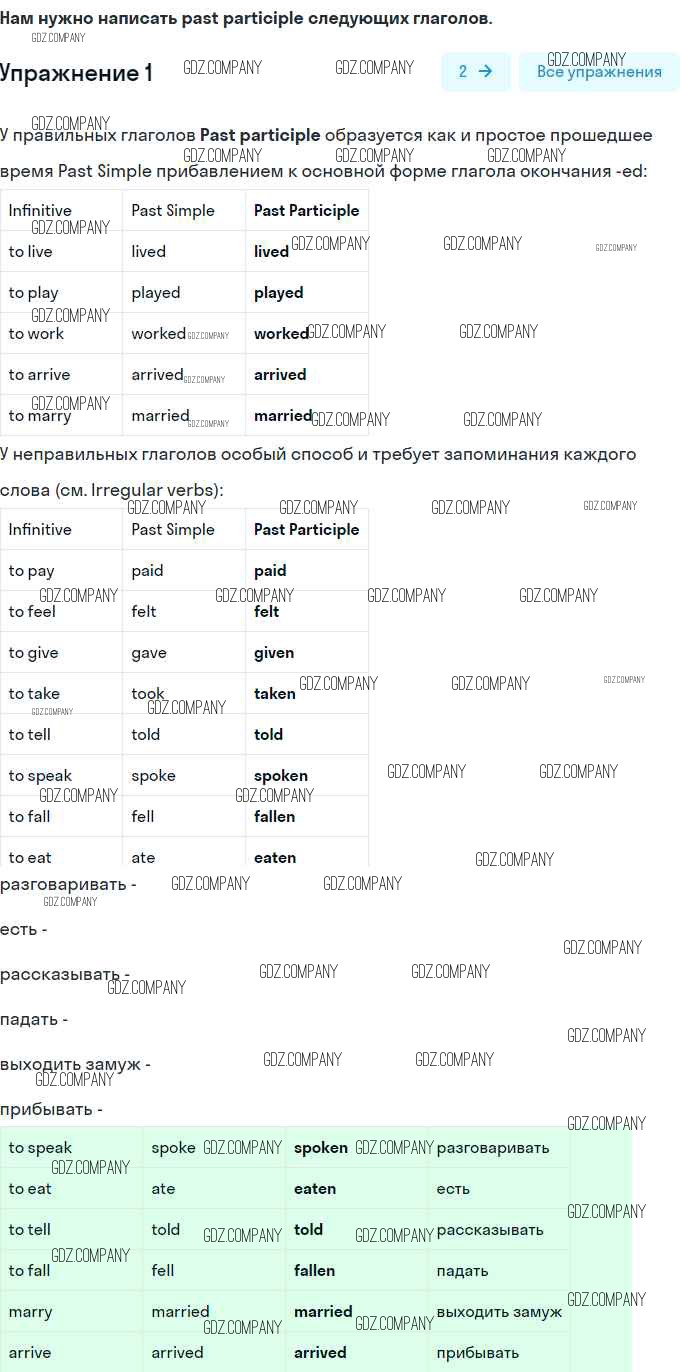 Нам нужно написать past participle следующих глаголов.

Упражнение 1

2 →

Все упражнения

У правильных глаголов Past participle образуется как и простое прошедшее время Past Simple прибавлением к основной форме глагола окончания -ed:

| Infinitive | Past Simple | Past Participle |
|---|---|---|
| to live | lived | lived |
| to play | played | played |
| to work | worked | worked |
| to arrive | arrived | arrived |
| to marry | married | married |

У неправильных глаголов особый способ и требует запоминания каждого слова (см. Irregular verbs):

| Infinitive | Past Simple | Past Participle |
|---|---|---|
| to pay | paid | paid |
| to feel | felt | felt |
| to give | gave | given |
| to take | took | taken |
| to tell | told | told |
| to speak | spoke | spoken |
| to fall | fell | fallen |
| to eat | ate | eaten |

разговаривать -

есть -

рассказывать -

падать -

выходить замуж -

прибывать -

| to speak | spoke | spoken | разговаривать |
|---|---|---|---|
| to eat | ate | eaten | есть |
| to tell | told | told | рассказывать |
| to fall | fell | fallen | падать |
| marry | married | married | выходить замуж |
| arrive | arrived | arrived | прибывать |

GDZ.COMPANY